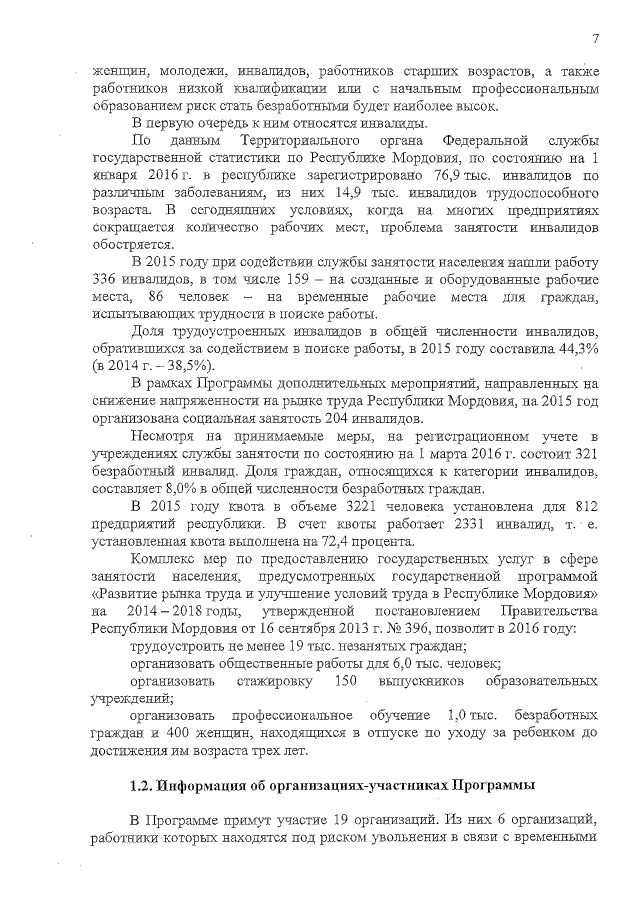 7

женщин, молодежи, инвалидов, работников старших возрастов, а также работников низкой квалификации или с начальным профессиональным образованием риск стать безработными будет наиболее высок.

В первую очередь к ним относятся инвалиды.

По данным Территориального органа Федеральной службы государственной статистики по Республике Мордовия, по состоянию на 1 января 2016 г. в республике зарегистрировано 76,9 тыс. инвалидов по различным заболеваниям, из них 14,9 тыс. инвалидов трудоспособного возраста. В сегодняшних условиях, когда на многих предприятиях сокращается количество рабочих мест, проблема занятости инвалидов обостряется.

В 2015 году при содействии службы занятости населения нашли работу 336 инвалидов, в том числе 159 – на созданные и оборудованные рабочие места, 86 человек – на временные рабочие места для граждан, испытывающих трудности в поиске работы.

Доля трудоустроенных инвалидов в общей численности инвалидов, обратившихся за содействием в поиске работы, в 2015 году составила 44,3% (в 2014 г. – 38,5%).

В рамках Программы дополнительных мероприятий, направленных на снижение напряженности на рынке труда Республики Мордовия, на 2015 год организована социальная занятость 204 инвалидов.

Несмотря на принимаемые меры, на регистрационном учете в учреждениях службы занятости по состоянию на 1 марта 2016 г. состоит 321 безработный инвалид. Доля граждан, относящихся к категории инвалидов, составляет 8,0% в общей численности безработных граждан.

В 2015 году квота в объеме 3221 человека установлена для 812 предприятий республики. В счет квоты работает 2331 инвалид, т. е. установленная квота выполнена на 72,4 процента.

Комплекс мер по предоставлению государственных услуг в сфере занятости населения, предусмотренных государственной программой «Развитие рынка труда и улучшение условий труда в Республике Мордовия» на 2014 – 2018 годы, утвержденной постановлением Правительства Республики Мордовия от 16 сентября 2013 г. № 396, позволит в 2016 году:

трудоустроить не менее 19 тыс. незанятых граждан;

организовать общественные работы для 6,0 тыс. человек;

организовать стажировку 150 выпускников образовательных учреждений;

организовать профессиональное обучение 1,0 тыс. безработных граждан и 400 женщин, находящихся в отпуске по уходу за ребенком до достижения им возраста трех лет.

1.2. Информация об организациях-участниках Программы

В Программе примут участие 19 организаций. Из них 6 организаций, работники которых находятся под риском увольнения в связи с временными